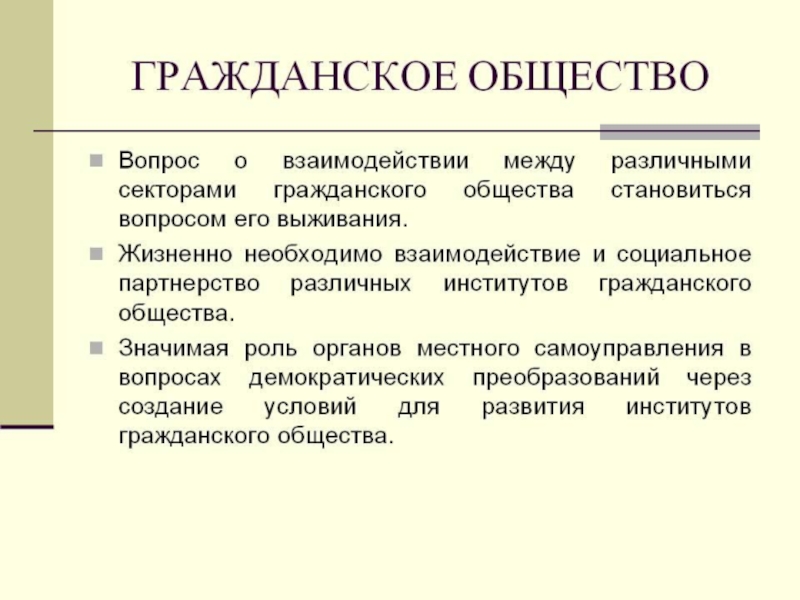 ГРАЖДАНСКОЕ ОБЩЕСТВО

Вопрос о взаимодействии между различными секторами гражданского общества становиться вопросом его выживания.

Жизненно необходимо взаимодействие и социальное партнерство различных институтов гражданского общества.

Значимая роль органов местного самоуправления в вопросах демократических преобразований через создание условий для развития институтов гражданского общества.